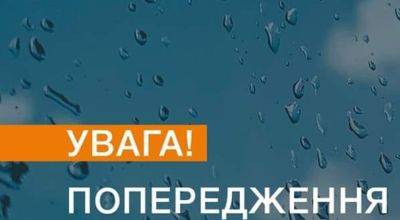 УВАГА!

ПОПЕРЕДЖЕННЯ